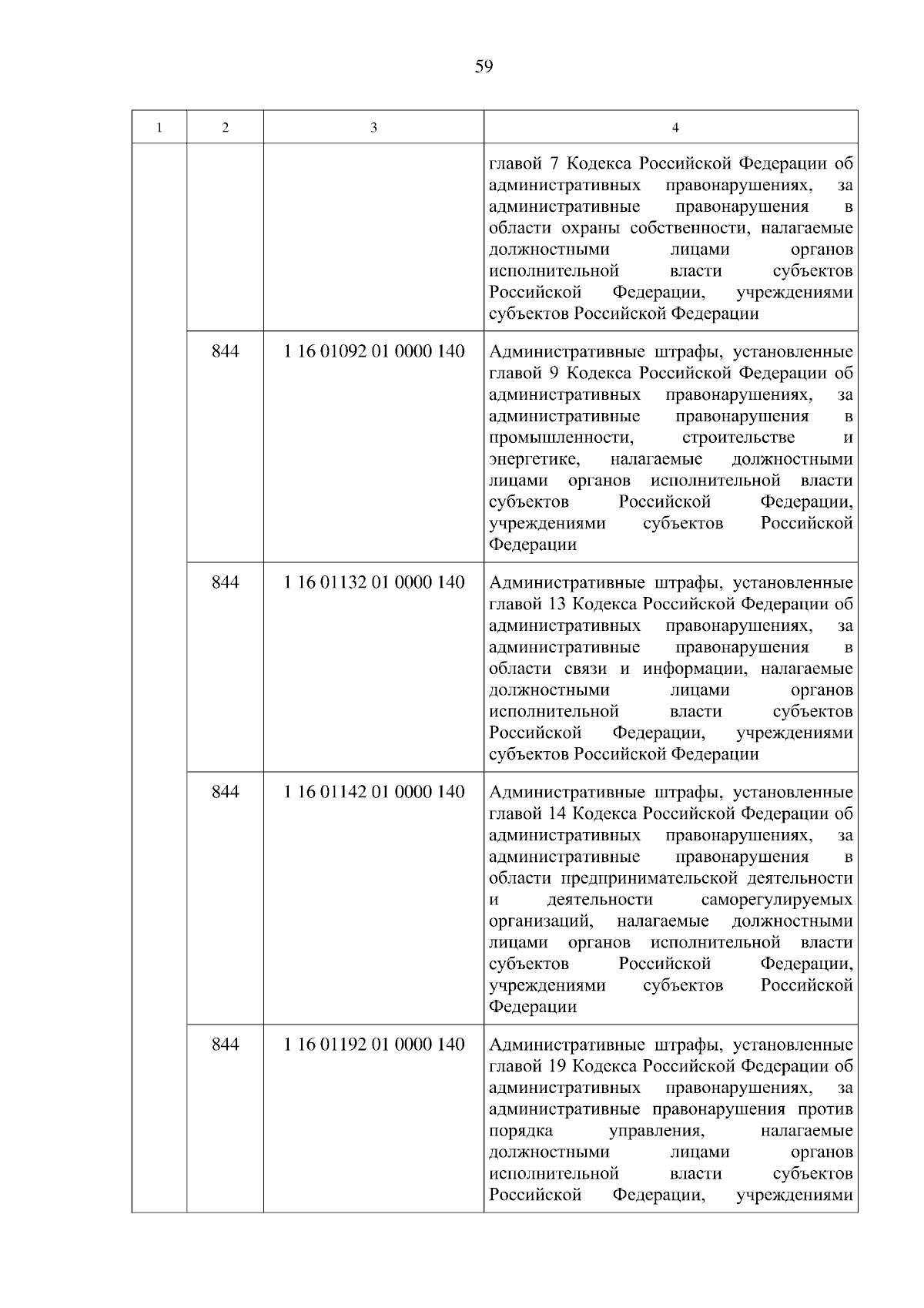 59

| 1 | 2 | 3 | 4 |
|---|---|---|---|
| | | | главой 7 Кодекса Российской Федерации об административных правонарушениях, за административные правонарушения в области охраны собственности, налагаемые должностными лицами органов исполнительной власти субъектов Российской Федерации, учреждениями субъектов Российской Федерации |
| | 844 | 1 16 01092 01 0000 140 | Административные штрафы, установленные главой 9 Кодекса Российской Федерации об административных правонарушениях, за административные правонарушения в промышленности, строительстве и энергетике, налагаемые должностными лицами органов исполнительной власти субъектов Российской Федерации, учреждениями субъектов Российской Федерации |
| | 844 | 1 16 01132 01 0000 140 | Административные штрафы, установленные главой 13 Кодекса Российской Федерации об административных правонарушениях, за административные правонарушения в области связи и информации, налагаемые должностными лицами органов исполнительной власти субъектов Российской Федерации, учреждениями субъектов Российской Федерации |
| | 844 | 1 16 01142 01 0000 140 | Административные штрафы, установленные главой 14 Кодекса Российской Федерации об административных правонарушениях, за административные правонарушения в области предпринимательской деятельности и деятельности саморегулируемых организаций, налагаемые должностными лицами органов исполнительной власти субъектов Российской Федерации, учреждениями субъектов Российской Федерации |
| | 844 | 1 16 01192 01 0000 140 | Административные штрафы, установленные главой 19 Кодекса Российской Федерации об административных правонарушениях, за административные правонарушения против порядка управления, налагаемые должностными лицами органов исполнительной власти субъектов Российской Федерации, учреждениями |